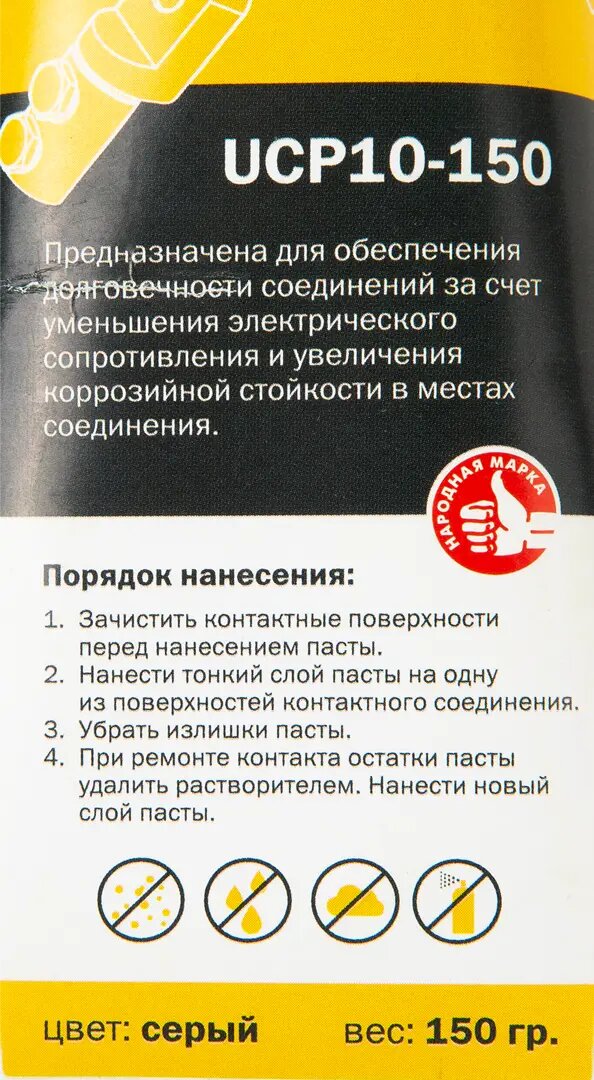 UCP10-150

Предназначена для обеспечения долговечности соединений за счет уменьшения электрического сопротивления и увеличения коррозийной стойкости в местах соединения.

НАРОДНАЯ МАРКА

Порядок нанесения:

1. Зачистить контактные поверхности перед нанесением пасты.
2. Нанести тонкий слой пасты на одну из поверхностей контактного соединения.
3. Убрать излишки пасты.
4. При ремонте контакта остатки пасты удалить растворителем. Нанести новый слой пасты.

цвет: серый вес: 150 гр.